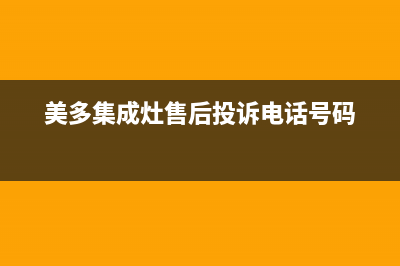 美多集成灶售后投诉电话号码